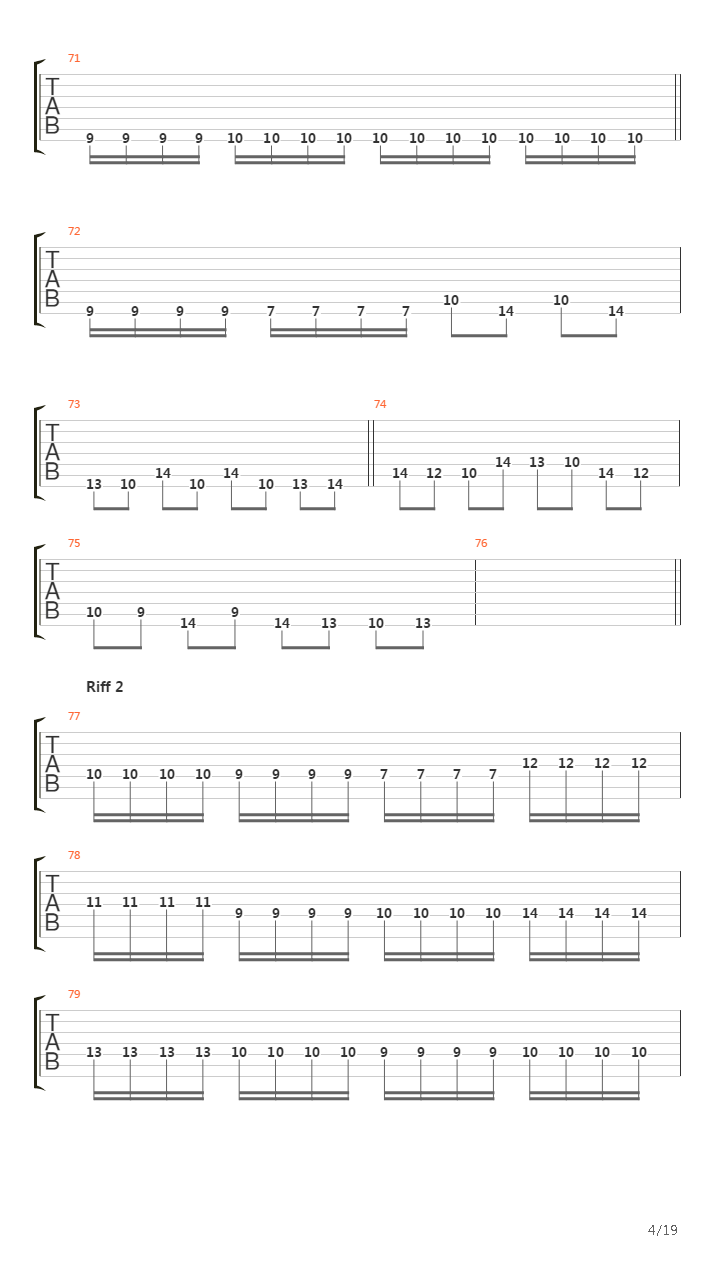 71
T
A
B
9 9 9 9 10 10 10 10 10 10 10 10 10 10 10 10

72
T
A
B
9 9 9 9 7 7 7 7 10 14 10 14

73
T
A
B
13 10 14 10 14 10 13 14

74
14 12 10 14 13 10 14 12

75
T
A
B
10 9 14 9 14 13 10 13

76

Riff 2

77
T
A
B
10 10 10 10 9 9 9 9 7 7 7 7 12 12 12 12

78
T
A
B
11 11 11 11 9 9 9 9 10 10 10 10 14 14 14 14

79
T
A
B
13 13 13 13 10 10 10 10 9 9 9 9 10 10 10 10

4/19